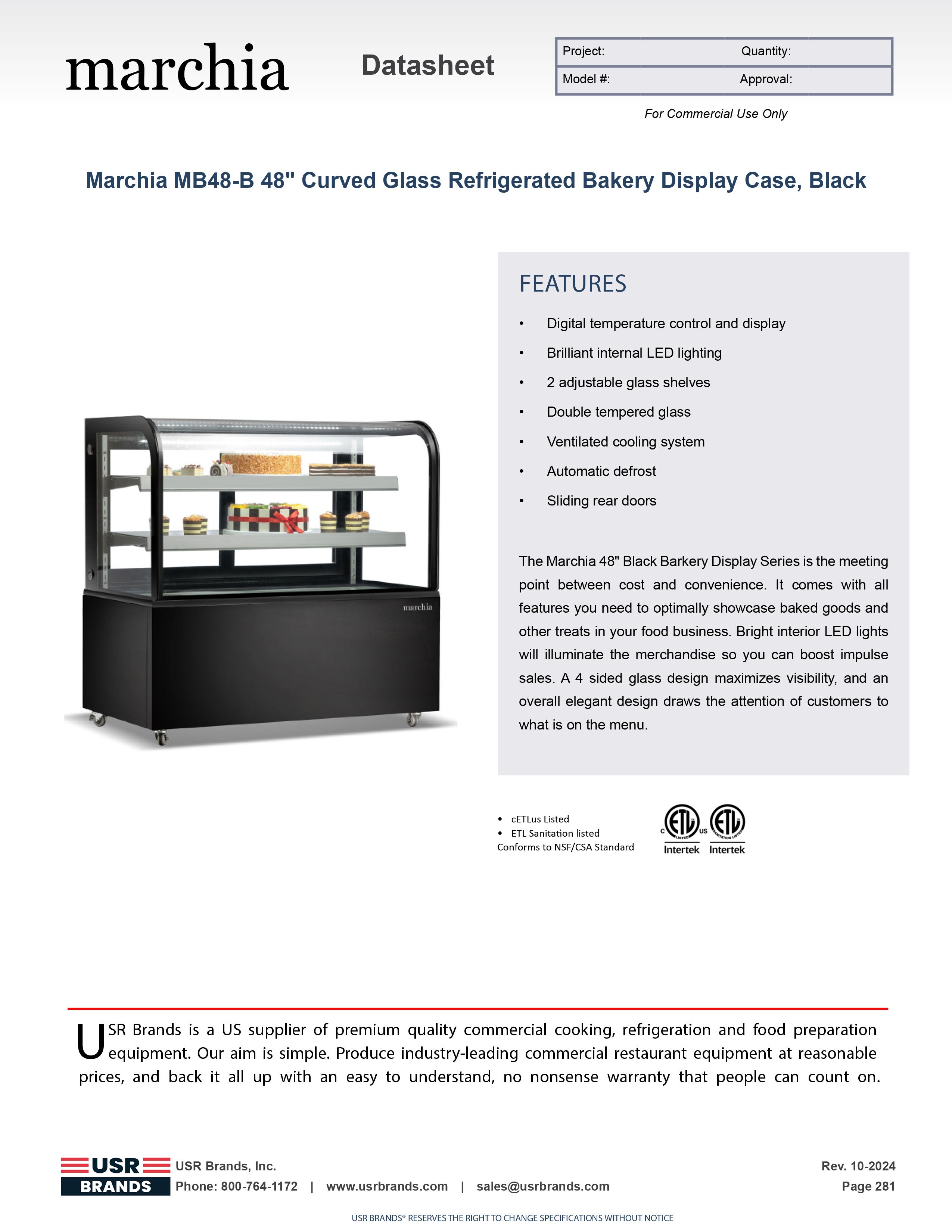 marchia

Datasheet

| Project: | Quantity: |
|---|---|
| Model #: | Approval: |

For Commercial Use Only

Marchia MB48-B 48" Curved Glass Refrigerated Bakery Display Case, Black

marchia

FEATURES

• Digital temperature control and display
• Brilliant internal LED lighting
• 2 adjustable glass shelves
• Double tempered glass
• Ventilated cooling system
• Automatic defrost
• Sliding rear doors

The Marchia 48" Black Barkery Display Series is the meeting point between cost and convenience. It comes with all features you need to optimally showcase baked goods and other treats in your food business. Bright interior LED lights will illuminate the merchandise so you can boost impulse sales. A 4 sided glass design maximizes visibility, and an overall elegant design draws the attention of customers to what is on the menu.

• cETLus Listed
• ETL Sanitation listed
Conforms to NSF/CSA Standard

C ETL LISTED US Intertek
ETL SANITATION LISTED Intertek

USR Brands is a US supplier of premium quality commercial cooking, refrigeration and food preparation equipment. Our aim is simple. Produce industry-leading commercial restaurant equipment at reasonable prices, and back it all up with an easy to understand, no nonsense warranty that people can count on.

USR BRANDS
USR Brands, Inc.
Phone: 800-764-1172 | www.usrbrands.com | sales@usrbrands.com

Rev. 10-2024
Page 281

USR BRANDS® RESERVES THE RIGHT TO CHANGE SPECIFICATIONS WITHOUT NOTICE